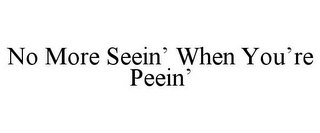 No More Seein’ When You’re Peein’